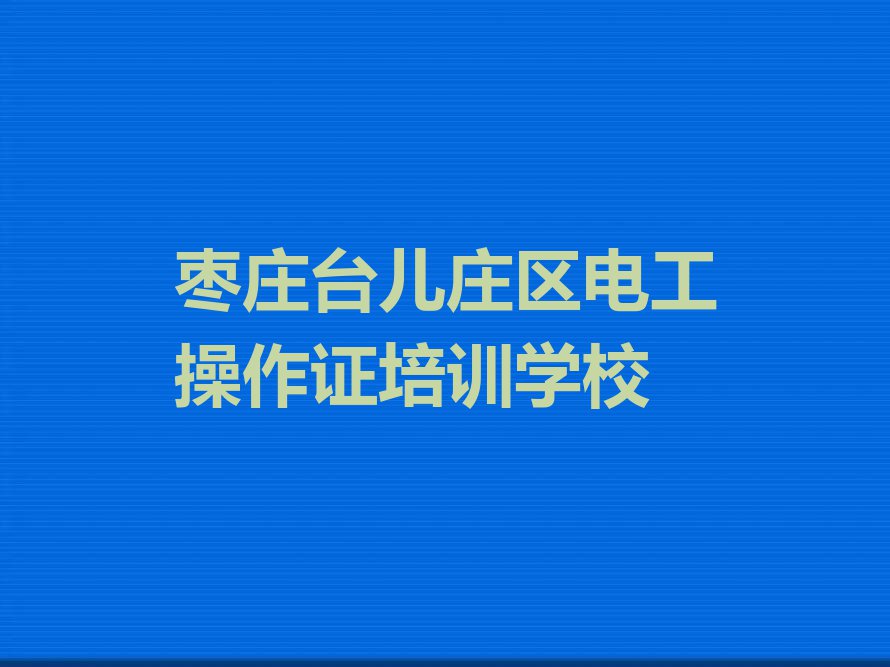 枣庄台儿庄区电工操作证培训学校